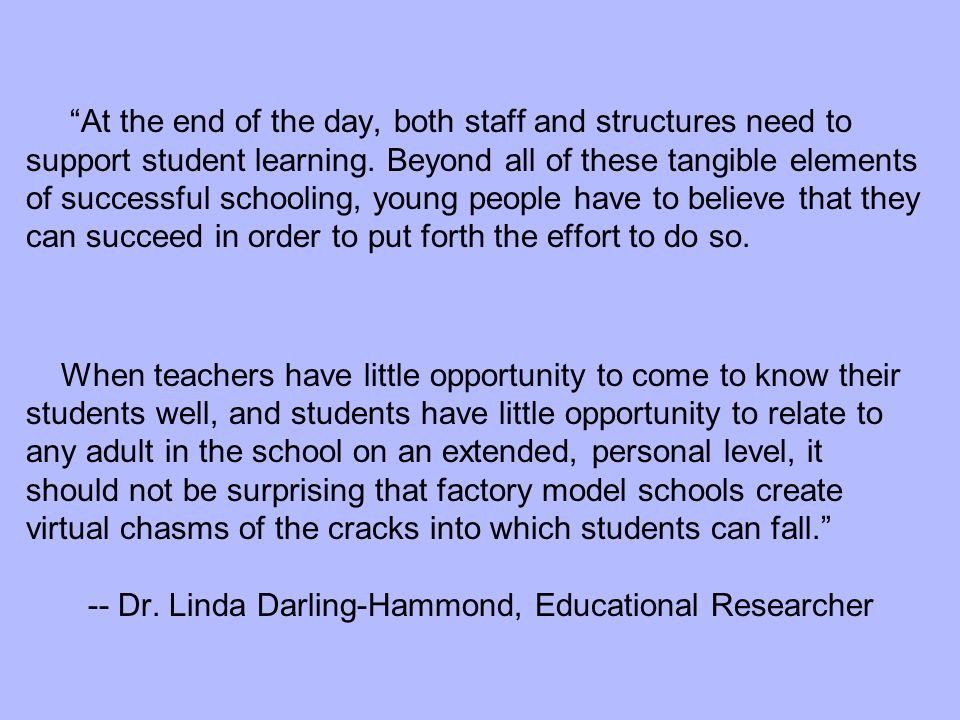 “At the end of the day, both staff and structures need to support student learning. Beyond all of these tangible elements of successful schooling, young people have to believe that they can succeed in order to put forth the effort to do so.

When teachers have little opportunity to come to know their students well, and students have little opportunity to relate to any adult in the school on an extended, personal level, it should not be surprising that factory model schools create virtual chasms of the cracks into which students can fall.”

-- Dr. Linda Darling-Hammond, Educational Researcher